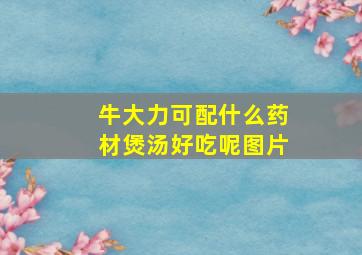 牛大力可配什么药材煲汤好吃呢图片